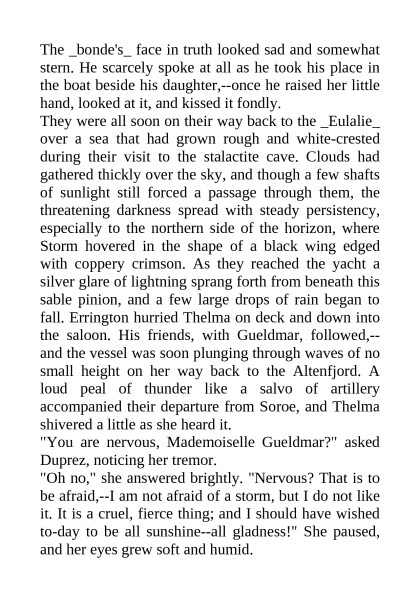 The _bonde's_ face in truth looked sad and somewhat stern. He scarcely spoke at all as he took his place in the boat beside his daughter,--once he raised her little hand, looked at it, and kissed it fondly.
They were all soon on their way back to the _Eulalie_ over a sea that had grown rough and white-crested during their visit to the stalactite cave. Clouds had gathered thickly over the sky, and though a few shafts of sunlight still forced a passage through them, the threatening darkness spread with steady persistency, especially to the northern side of the horizon, where Storm hovered in the shape of a black wing edged with coppery crimson. As they reached the yacht a silver glare of lightning sprang forth from beneath this sable pinion, and a few large drops of rain began to fall. Errington hurried Thelma on deck and down into the saloon. His friends, with Gueldmar, followed,--and the vessel was soon plunging through waves of no small height on her way back to the Altenfjord. A loud peal of thunder like a salvo of artillery accompanied their departure from Soroe, and Thelma shivered a little as she heard it.
"You are nervous, Mademoiselle Gueldmar?" asked Duprez, noticing her tremor.
"Oh no," she answered brightly. "Nervous? That is to be afraid,--I am not afraid of a storm, but I do not like it. It is a cruel, fierce thing; and I should have wished to-day to be all sunshine--all gladness!" She paused, and her eyes grew soft and humid.